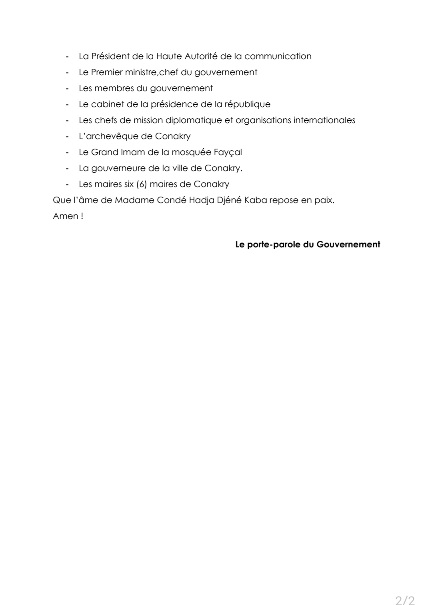 - La Président de la Haute Autorité de la communication
- Le Premier ministre,chef du gouvernement
- Les membres du gouvernement
- Le cabinet de la présidence de la république
- Les chefs de mission diplomatique et organisations internationales
- L'archevêque de Conakry
- Le Grand Imam de la mosquée Fayçal
- La gouverneure de la ville de Conakry.
- Les maires six (6) maires de Conakry

Que l'âme de Madame Condé Hadja Djéné Kaba repose en paix.

Amen !

Le porte-parole du Gouvernement

2/2